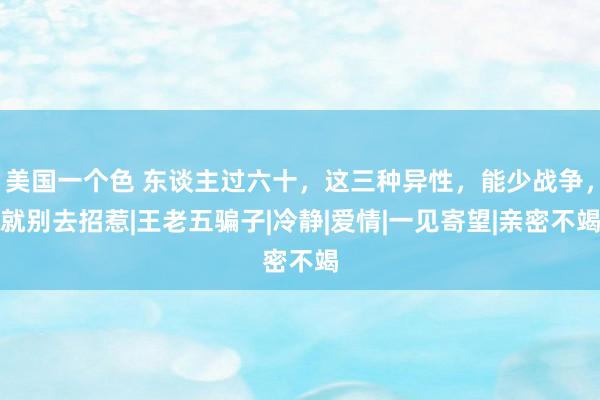 美国一个色 东谈主过六十，这三种异性，能少战争，就别去招惹|王老五骗子|冷静|爱情|一见寄望|亲密不竭密不竭